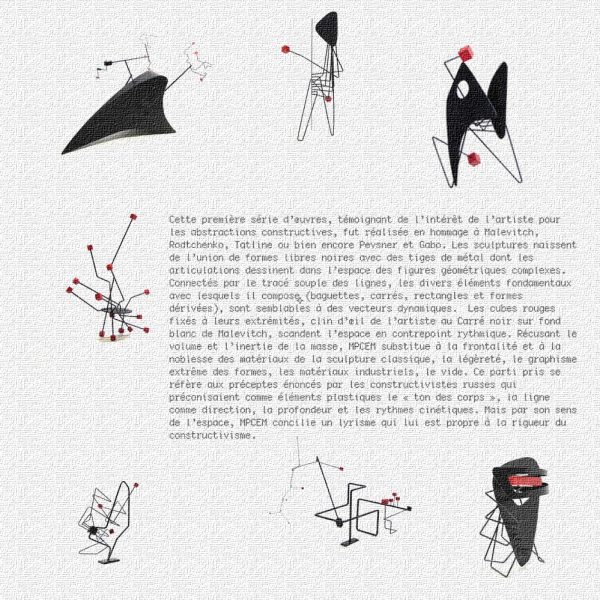 Cette première série d'œuvres, témoignant de l'intérêt de l'artiste pour les abstractions constructives, fut réalisée en hommage à Malevitch, Rodtchenko, Tatline ou bien encore Pevsner et Gabo. Les sculptures naissent de l'union de formes libres noires avec des tiges de métal dont les articulations dessinent dans l'espace des figures géométriques complexes. Connectés par le tracé souple des lignes, les divers éléments fondamentaux avec lesquels il compose (baguettes, carrés, rectangles et formes dérivées), sont semblables à des vecteurs dynamiques. Les cubes rouges fixés à leurs extrémités, clin d'œil de l'artiste au Carré noir sur fond blanc de Malevitch, scandent l'espace en contrepoint rythmique. Récusant le volume et l'inertie de la masse, MPCEM substitue à la frontalité et à la noblesse des matériaux de la sculpture classique, la légèreté, le graphisme extrême des formes, les matériaux industriels, le vide. Ce parti pris se réfère aux préceptes énoncés par les constructivistes russes qui préconisaient comme éléments plastiques le « ton des corps », la ligne comme direction, la profondeur et les rythmes cinétiques. Mais par son sens de l'espace, MPCEM concilie un lyrisme qui lui est propre à la rigueur du constructivisme.